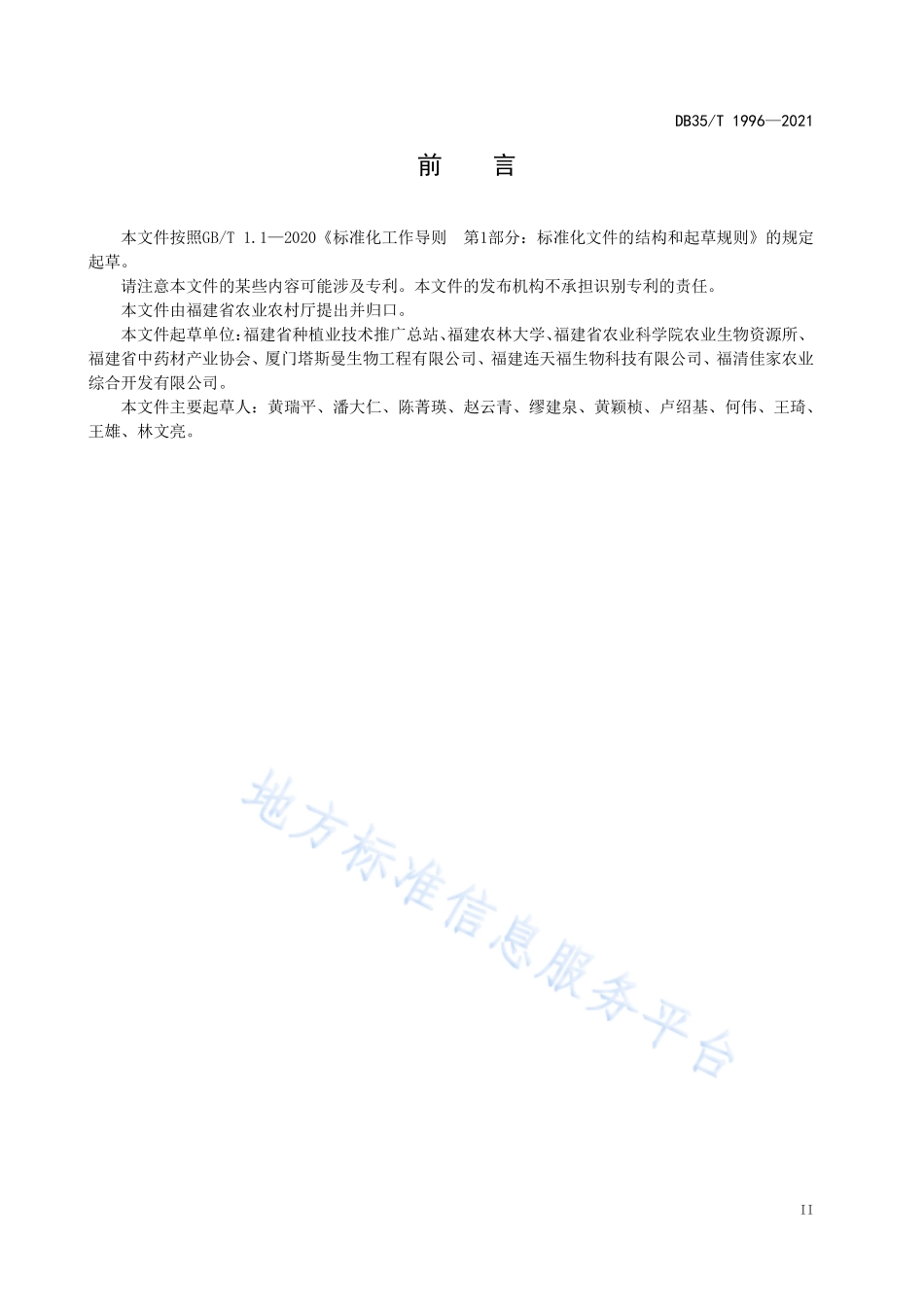 DB35/T 1996—2021

前　言

本文件按照GB/T 1.1—2020《标准化工作导则　第1部分：标准化文件的结构和起草规则》的规定起草。

请注意本文件的某些内容可能涉及专利。本文件的发布机构不承担识别专利的责任。

本文件由福建省农业农村厅提出并归口。

本文件起草单位：福建省种植业技术推广总站、福建农林大学、福建省农业科学院农业生物资源所、福建省中药材产业协会、厦门塔斯曼生物工程有限公司、福建连天福生物科技有限公司、福清佳家农业综合开发有限公司。

本文件主要起草人：黄瑞平、潘大仁、陈菁瑛、赵云青、缪建泉、黄颖桢、卢绍基、何伟、王琦、王雄、林文亮。

地方标准信息服务平台

II